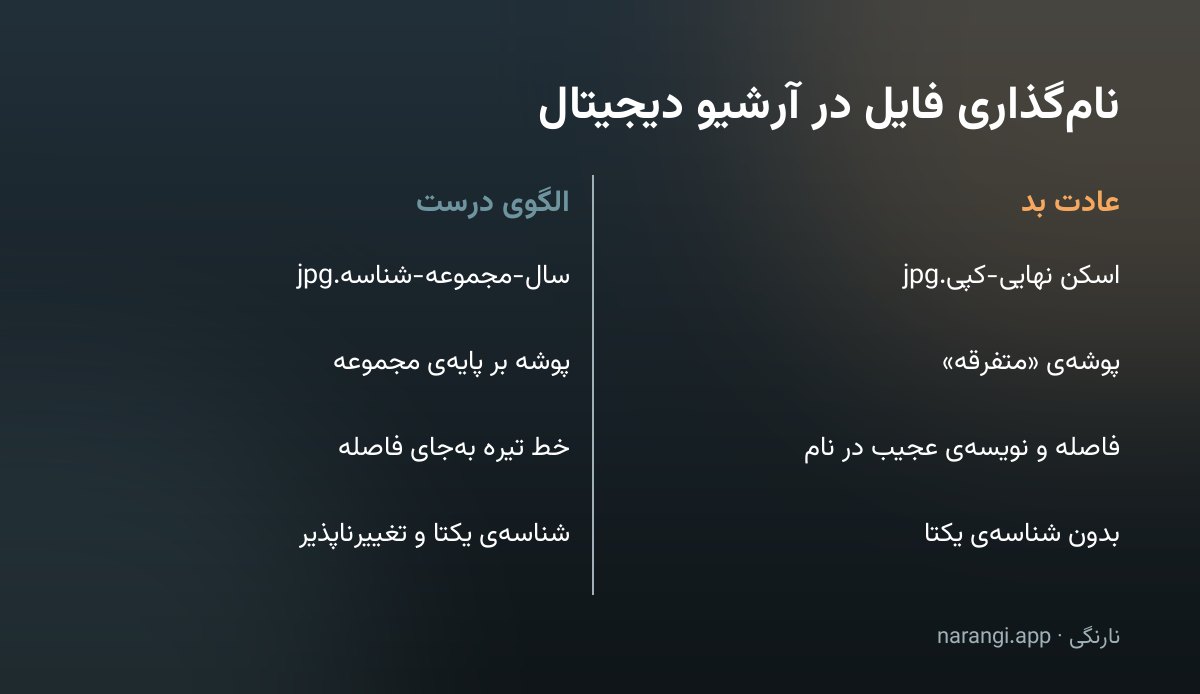 نام‌گذاری فایل در آرشیو دیجیتال

عادت بد

اسکن نهایی-کپی.jpg

پوشه‌ی «متفرقه»

فاصله و نویسه‌ی عجیب در نام

بدون شناسه‌ی یکتا

الگوی درست

سال-مجموعه-شناسه.jpg

پوشه بر پایه‌ی مجموعه

خط تیره به‌جای فاصله

شناسه‌ی یکتا و تغییرناپذیر

نارنگی · narangi.app